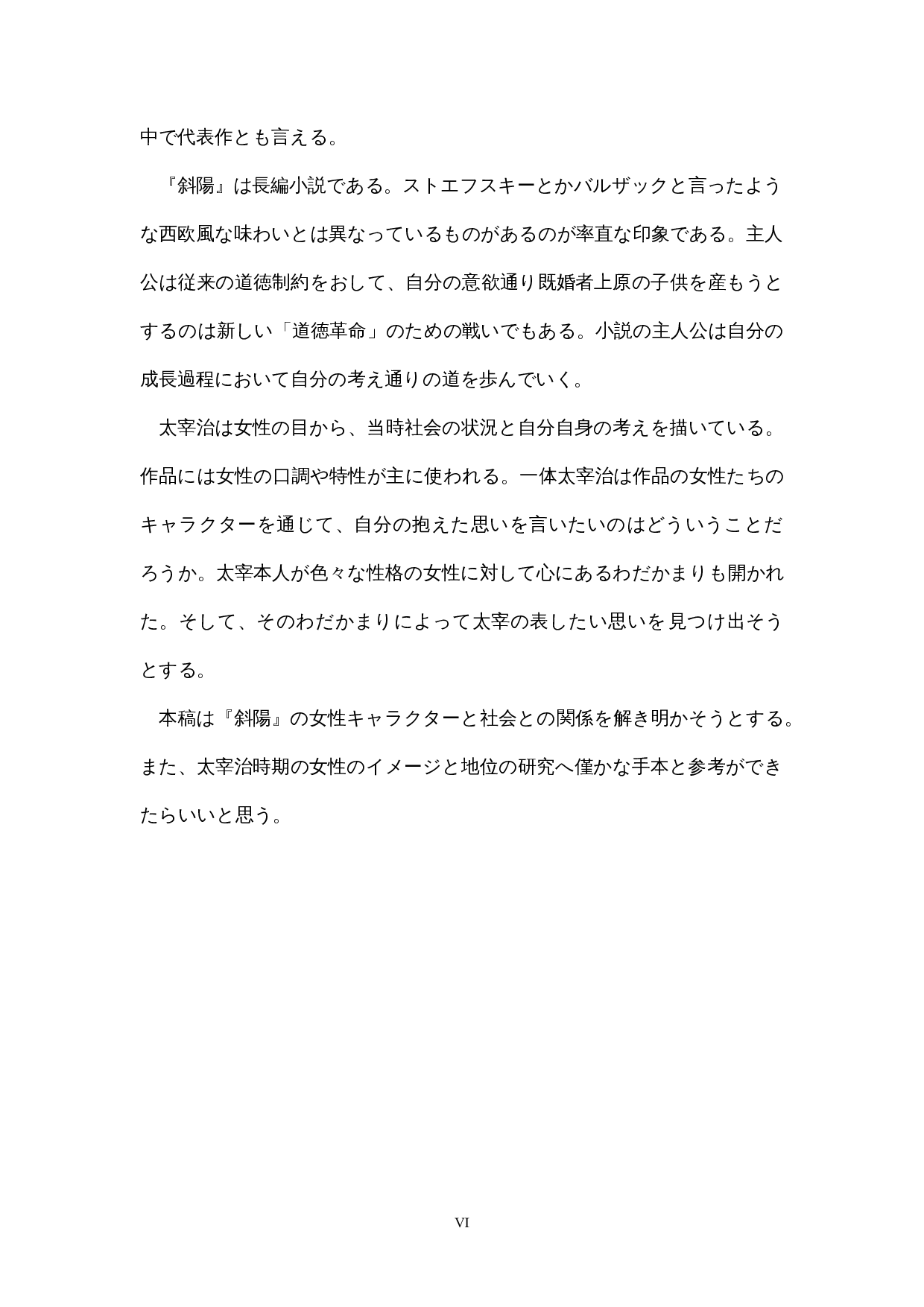 中で代表作とも言える。

『斜陽』は長編小説である。ストエフスキーとかバルザックと言ったような西欧風な味わいとは異なっているものがあるのが率直な印象である。主人公は従来の道徳制約をおして、自分の意欲通り既婚者上原の子供を産もうとするのは新しい「道徳革命」のための戦いでもある。小説の主人公は自分の成長過程において自分の考え通りの道を歩んでいく。

太宰治は女性の目から、当時社会の状況と自分自身の考えを描いている。作品には女性の口調や特性が主に使われる。一体太宰治は作品の女性たちのキャラクターを通じて、自分の抱えた思いを言いたいのはどういうことだろうか。太宰本人が色々な性格の女性に対して心にあるわだかまりも開かれた。そして、そのわだかまりによって太宰の表したい思いを見つけ出そうとする。

本稿は『斜陽』の女性キャラクターと社会との関係を解き明かそうとする。また、太宰治時期の女性のイメージと地位の研究へ僅かな手本と参考ができたらいいと思う。

VI